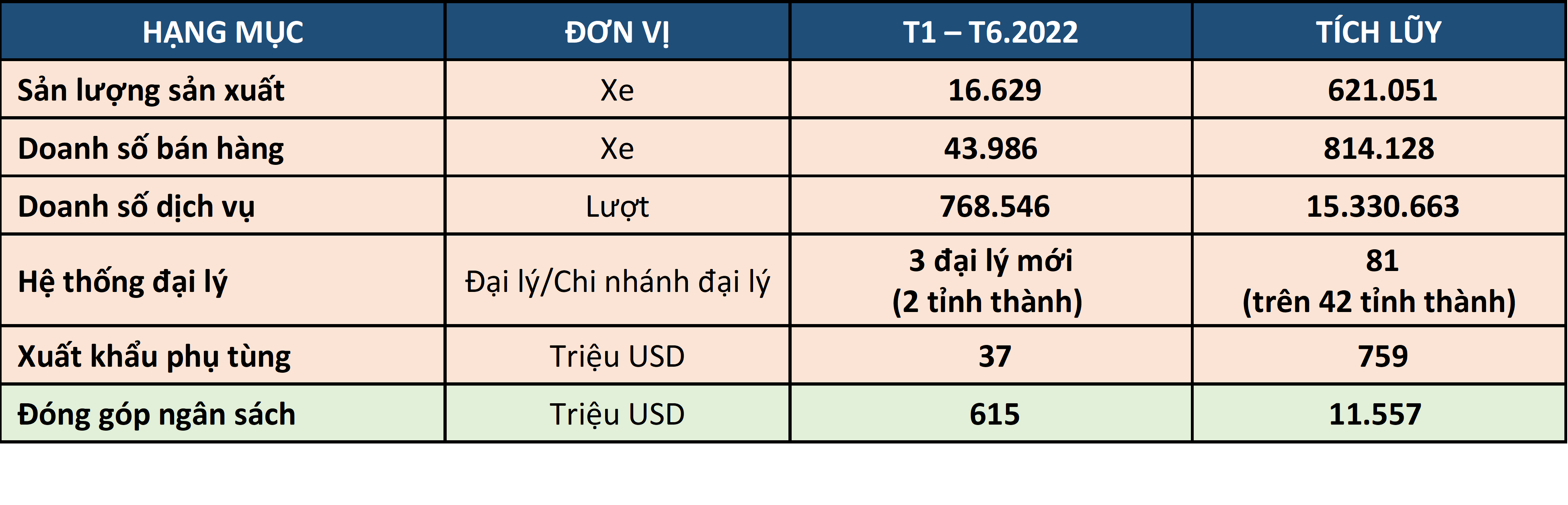 | HẠNG MỤC | ĐƠN VỊ | T1 – T6.2022 | TÍCH LŨY |
|---|---|---|---|
| Sản lượng sản xuất | Xe | 16.629 | 621.051 |
| Doanh số bán hàng | Xe | 43.986 | 814.128 |
| Doanh số dịch vụ | Lượt | 768.546 | 15.330.663 |
| Hệ thống đại lý | Đại lý/Chi nhánh đại lý | 3 đại lý mới (2 tỉnh thành) | 81 (trên 42 tỉnh thành) |
| Xuất khẩu phụ tùng | Triệu USD | 37 | 759 |
| Đóng góp ngân sách | Triệu USD | 615 | 11.557 |